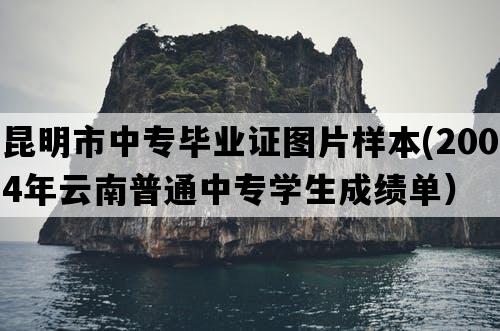 昆明市中专毕业证图片样本(2004年云南普通中专学生成绩单）